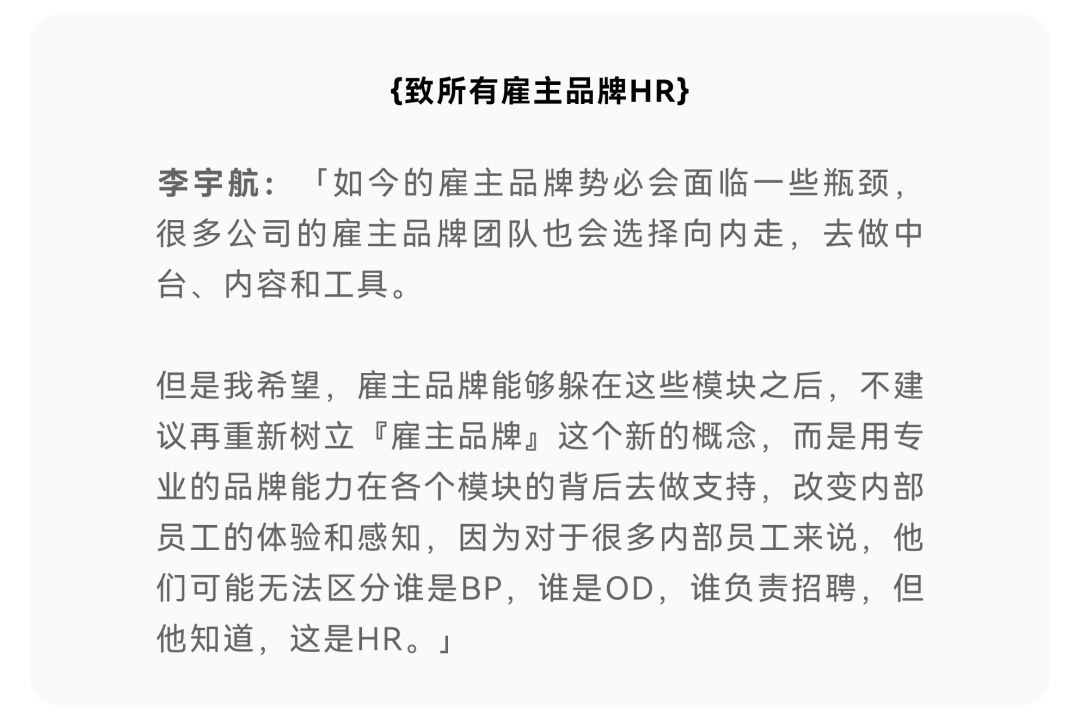 {致所有雇主品牌HR}

李宇航：「如今的雇主品牌势必会面临一些瓶颈，很多公司的雇主品牌团队也会选择向内走，去做中台、内容和工具。

但是我希望，雇主品牌能够躲在这些模块之后，不建议再重新树立『雇主品牌』这个新的概念，而是用专业的品牌能力在各个模块的背后去做支持，改变内部员工的体验和感知，因为对于很多内部员工来说，他们可能无法区分谁是BP，谁是OD，谁负责招聘，但他知道，这是HR。」